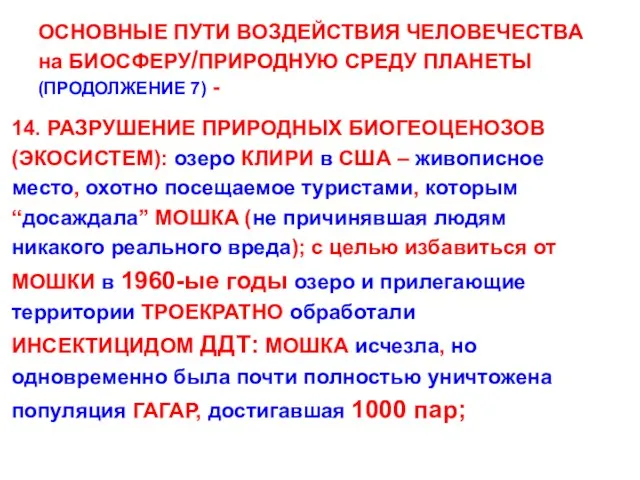 ОСНОВНЫЕ ПУТИ ВОЗДЕЙСТВИЯ ЧЕЛОВЕЧЕСТВА на БИОСФЕРУ/ПРИРОДНУЮ СРЕДУ ПЛАНЕТЫ (ПРОДОЛЖЕНИЕ 7) -

14. РАЗРУШЕНИЕ ПРИРОДНЫХ БИОГЕОЦЕНОЗОВ (ЭКОСИСТЕМ): озеро КЛИРИ в США – живописное место, охотно посещаемое туристами, которым “досаждала” МОШКА (не причинявшая людям никакого реального вреда); с целью избавиться от МОШКИ в 1960-ые годы озеро и прилегающие территории ТРОЕКРАТНО обработали ИНСЕКТИЦИДОМ ДДТ: МОШКА исчезла, но одновременно была почти полностью уничтожена популяция ГАГАР, достигавшая 1000 пар;